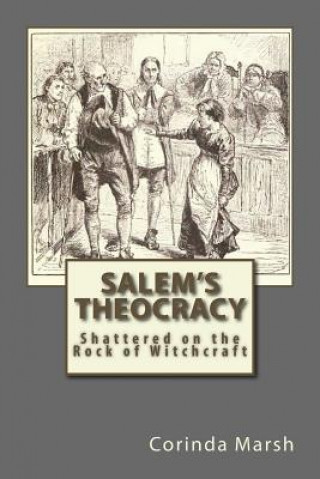 SALEM'S THEOCRACY

Shattered on the Rock of Witchcraft

Corinda Marsh